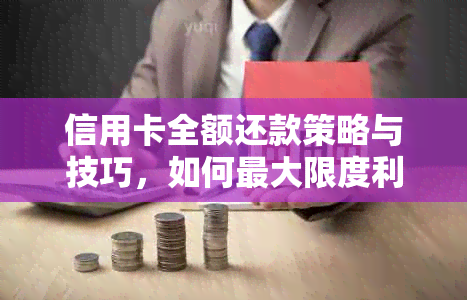 yuqi

信用卡全额还款策略与技巧，如何最大限度利